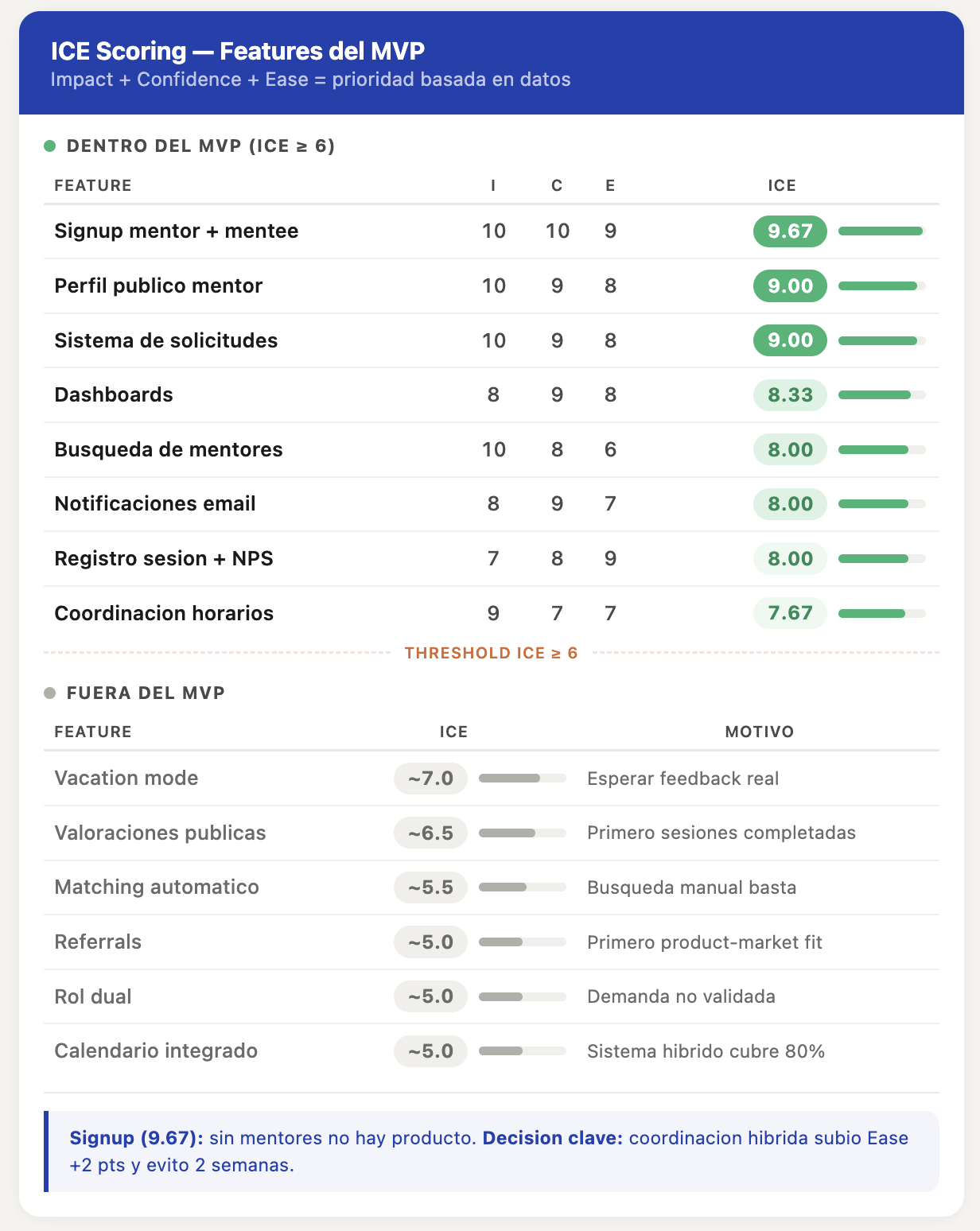 ICE Scoring — Features del MVP
Impact + Confidence + Ease = prioridad basada en datos

DENTRO DEL MVP (ICE ≥ 6)

| FEATURE | I | C | E | ICE |
|---|---|---|---|---|
| Signup mentor + mentee | 10 | 10 | 9 | 9.67 |
| Perfil publico mentor | 10 | 9 | 8 | 9.00 |
| Sistema de solicitudes | 10 | 9 | 8 | 9.00 |
| Dashboards | 8 | 9 | 8 | 8.33 |
| Busqueda de mentores | 10 | 8 | 6 | 8.00 |
| Notificaciones email | 8 | 9 | 7 | 8.00 |
| Registro sesion + NPS | 7 | 8 | 9 | 8.00 |
| Coordinacion horarios | 9 | 7 | 7 | 7.67 |

THRESHOLD ICE ≥ 6

FUERA DEL MVP

| FEATURE | ICE | MOTIVO |
|---|---|---|
| Vacation mode | ~7.0 | Esperar feedback real |
| Valoraciones publicas | ~6.5 | Primero sesiones completadas |
| Matching automatico | ~5.5 | Busqueda manual basta |
| Referrals | ~5.0 | Primero product-market fit |
| Rol dual | ~5.0 | Demanda no validada |
| Calendario integrado | ~5.0 | Sistema hibrido cubre 80% |

Signup (9.67): sin mentores no hay producto. Decision clave: coordinacion hibrida subio Ease +2 pts y evito 2 semanas.